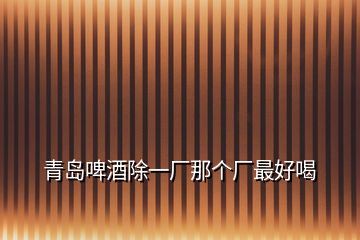 青岛啤酒除一厂那个厂最好喝